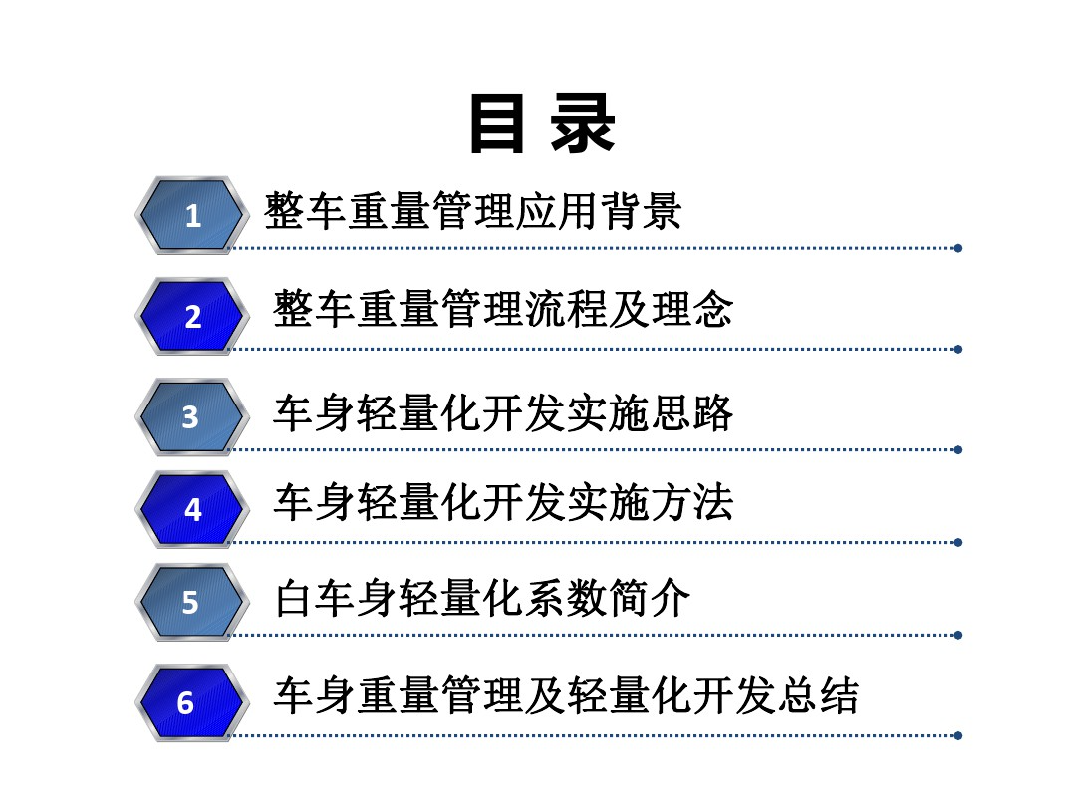 目 录

1 整车重量管理应用背景

2 整车重量管理流程及理念

3 车身轻量化开发实施思路

4 车身轻量化开发实施方法

5 白车身轻量化系数简介

6 车身重量管理及轻量化开发总结